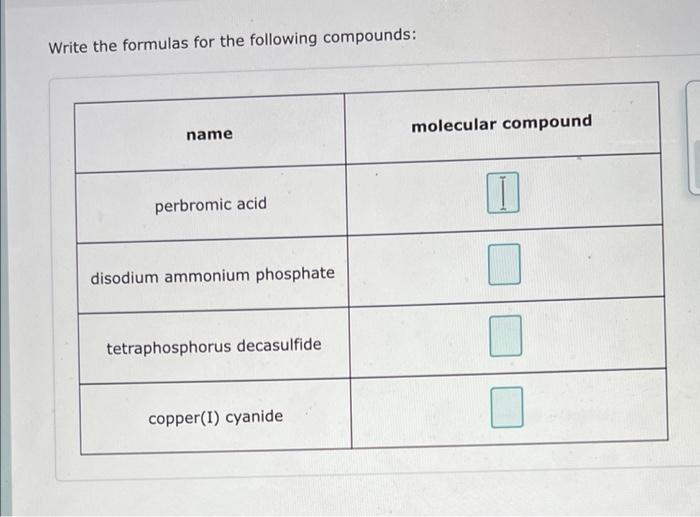 Write the formulas for the following compounds:

| name | molecular compound |
|---|---|
| perbromic acid | |
| disodium ammonium phosphate | |
| tetraphosphorus decasulfide | |
| copper(I) cyanide | |